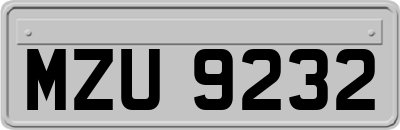 MZU 9232